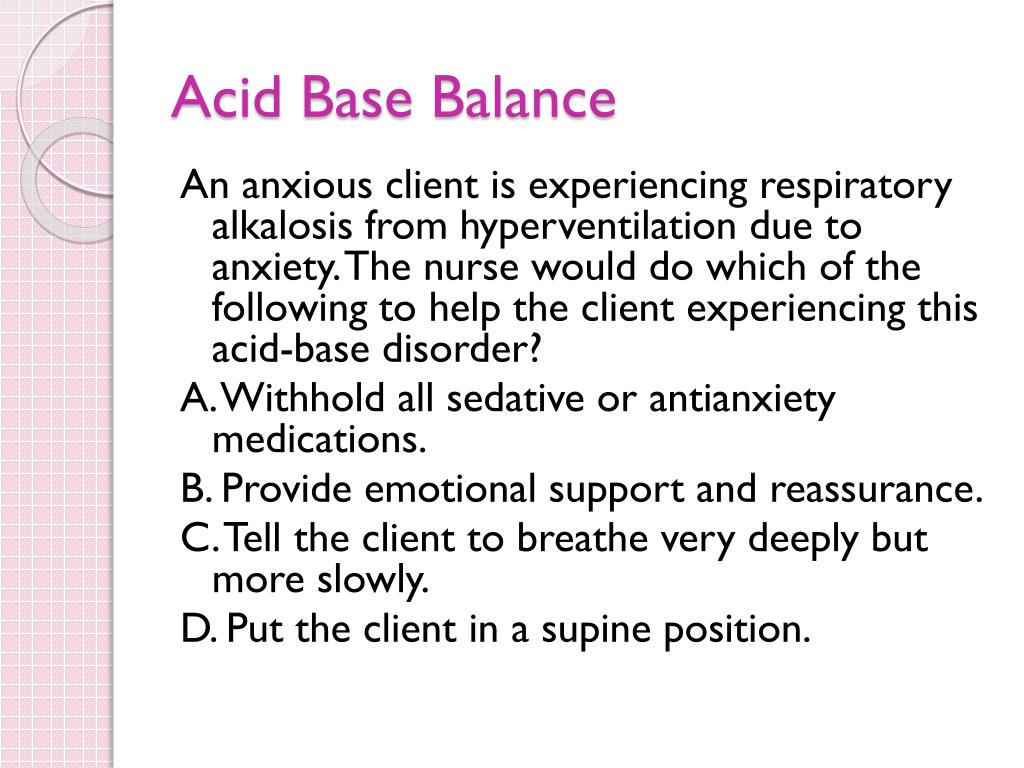 Acid Base Balance

An anxious client is experiencing respiratory alkalosis from hyperventilation due to anxiety. The nurse would do which of the following to help the client experiencing this acid-base disorder?

A. Withhold all sedative or antianxiety medications.

B. Provide emotional support and reassurance.

C. Tell the client to breathe very deeply but more slowly.

D. Put the client in a supine position.